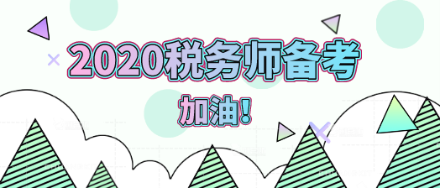 2020税务师备考

加油!